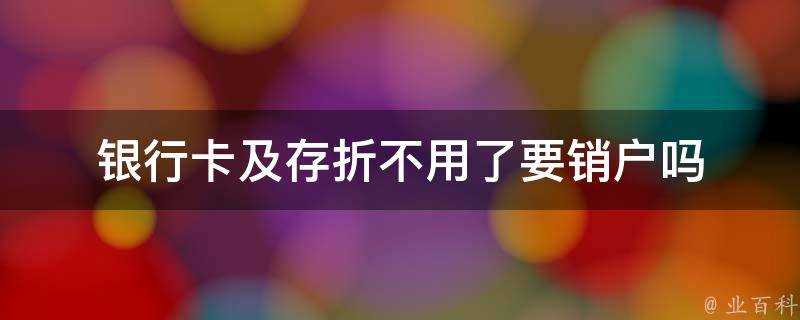 银行卡及存折不用了要销户吗

@ 业百科